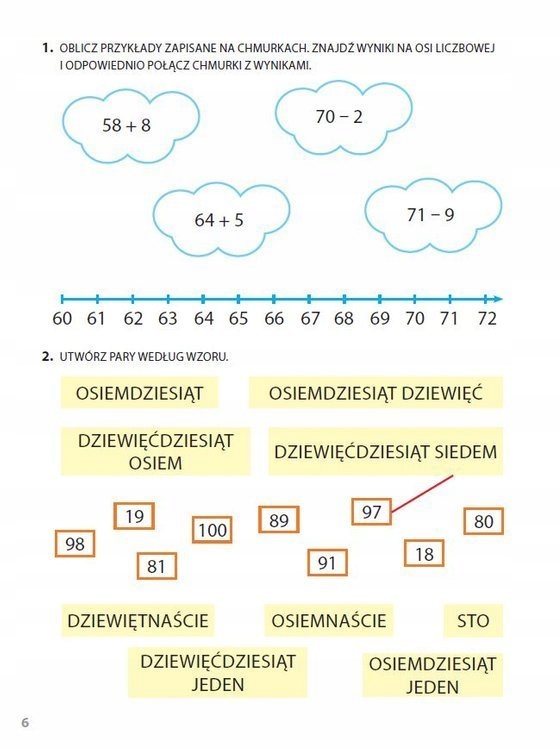 1. OBLICZ PRZYKŁADY ZAPISANE NA CHMURKACH. ZNAJDŹ WYNIKI NA OSI LICZBOWEJ I ODPOWIEDNIO POŁĄCZ CHMURKI Z WYNIKAMI.

$58 + 8$

$70 - 2$

$64 + 5$

$71 - 9$

60 61 62 63 64 65 66 67 68 69 70 71 72

2. UTWÓRZ PARY WEDŁUG WZORU.

OSIEMDZIESIĄT

OSIEMDZIESIĄT DZIEWIĘĆ

DZIEWIĘĆDZIESIĄT OSIEM

DZIEWIĘĆDZIESIĄT SIEDEM

19

100

89

97

80

98

81

91

18

DZIEWIĘTNAŚCIE

OSIEMNAŚCIE

STO

DZIEWIĘĆDZIESIĄT JEDEN

OSIEMDZIESIĄT JEDEN

6